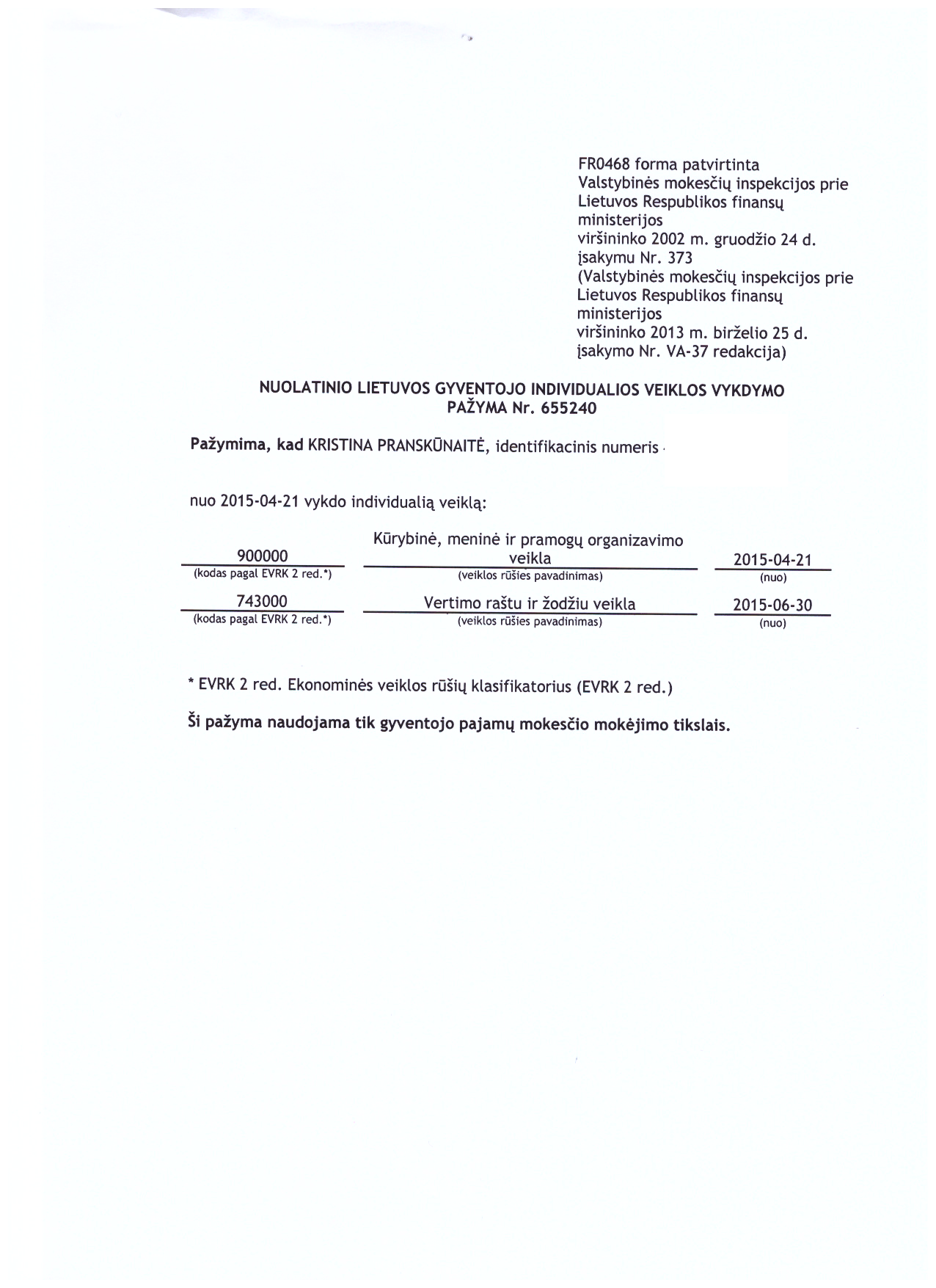 FR0468 forma patvirtinta
Valstybinės mokesčių inspekcijos prie Lietuvos Respublikos finansų ministerijos
viršininko 2002 m. gruodžio 24 d. įsakymu Nr. 373
(Valstybinės mokesčių inspekcijos prie Lietuvos Respublikos finansų ministerijos
viršininko 2013 m. birželio 25 d. įsakymo Nr. VA-37 redakcija)

NUOLATINIO LIETUVOS GYVENTOJO INDIVIDUALIOS VEIKLOS VYKDYMO PAŽYMA Nr. 655240

Pažymima, kad KRISTINA PRANSKŪNAITĖ, identifikacinis numeris

nuo 2015-04-21 vykdo individualią veiklą:

| 900000 | Kūrybinė, meninė ir pramogų organizavimo veikla | 2015-04-21 |
|---|---|---|
| (kodas pagal EVRK 2 red.*) | (veiklos rūšies pavadinimas) | (nuo) |
| 743000 | Vertimo raštu ir žodžiu veikla | 2015-06-30 |
| (kodas pagal EVRK 2 red.*) | (veiklos rūšies pavadinimas) | (nuo) |

* EVRK 2 red. Ekonominės veiklos rūšių klasifikatorius (EVRK 2 red.)

Ši pažyma naudojama tik gyventojo pajamų mokesčio mokėjimo tikslais.